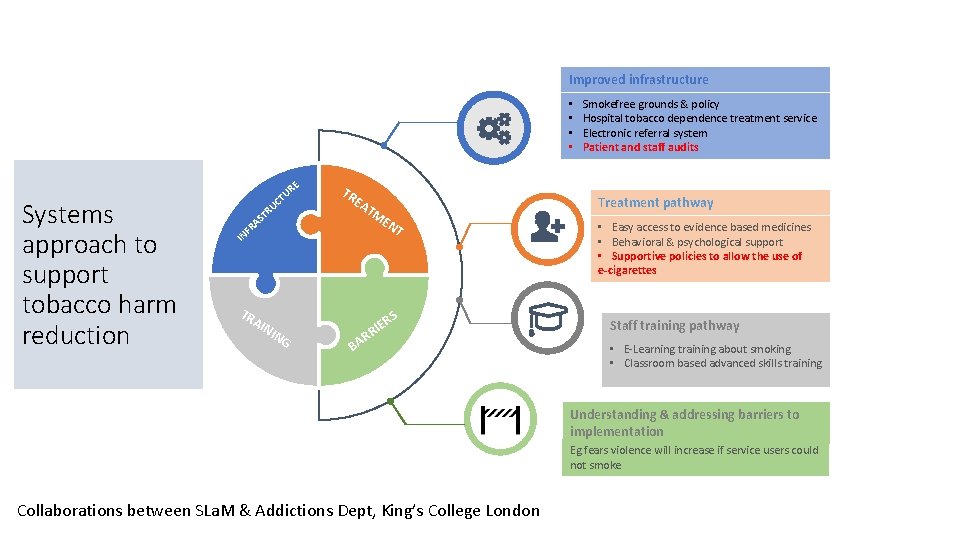 Systems approach to support tobacco harm reduction

INFRASTRUCTURE

TREATMENT

TRAINING

BARRIERS

Improved infrastructure

- Smokefree grounds & policy
- Hospital tobacco dependence treatment service
- Electronic referral system
- Patient and staff audits

Treatment pathway

- Easy access to evidence based medicines
- Behavioral & psychological support
- Supportive policies to allow the use of e-cigarettes

Staff training pathway

- E-Learning training about smoking
- Classroom based advanced skills training

Understanding & addressing barriers to implementation

Eg fears violence will increase if service users could not smoke

Collaborations between SLaM & Addictions Dept, King's College London